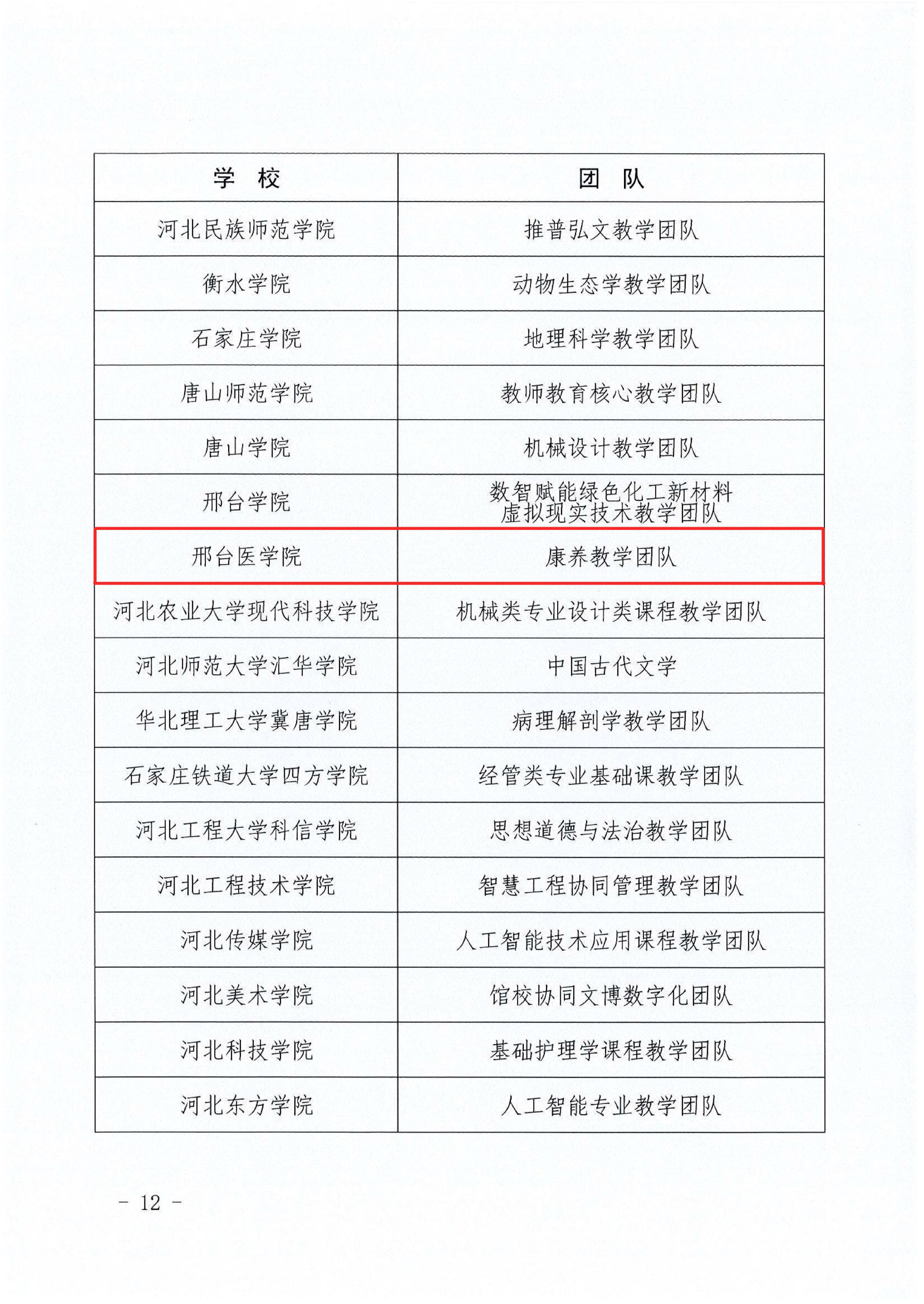 | 学　校 | 团　队 |
|---|---|
| 河北民族师范学院 | 推普弘文教学团队 |
| 衡水学院 | 动物生态学教学团队 |
| 石家庄学院 | 地理科学教学团队 |
| 唐山师范学院 | 教师教育核心教学团队 |
| 唐山学院 | 机械设计教学团队 |
| 邢台学院 | 数智赋能绿色化工新材料虚拟现实技术教学团队 |
| 邢台医学院 | 康养教学团队 |
| 河北农业大学现代科技学院 | 机械类专业设计类课程教学团队 |
| 河北师范大学汇华学院 | 中国古代文学 |
| 华北理工大学冀唐学院 | 病理解剖学教学团队 |
| 石家庄铁道大学四方学院 | 经管类专业基础课教学团队 |
| 河北工程大学科信学院 | 思想道德与法治教学团队 |
| 河北工程技术学院 | 智慧工程协同管理教学团队 |
| 河北传媒学院 | 人工智能技术应用课程教学团队 |
| 河北美术学院 | 馆校协同文博数字化团队 |
| 河北科技学院 | 基础护理学课程教学团队 |
| 河北东方学院 | 人工智能专业教学团队 |

- 12 -